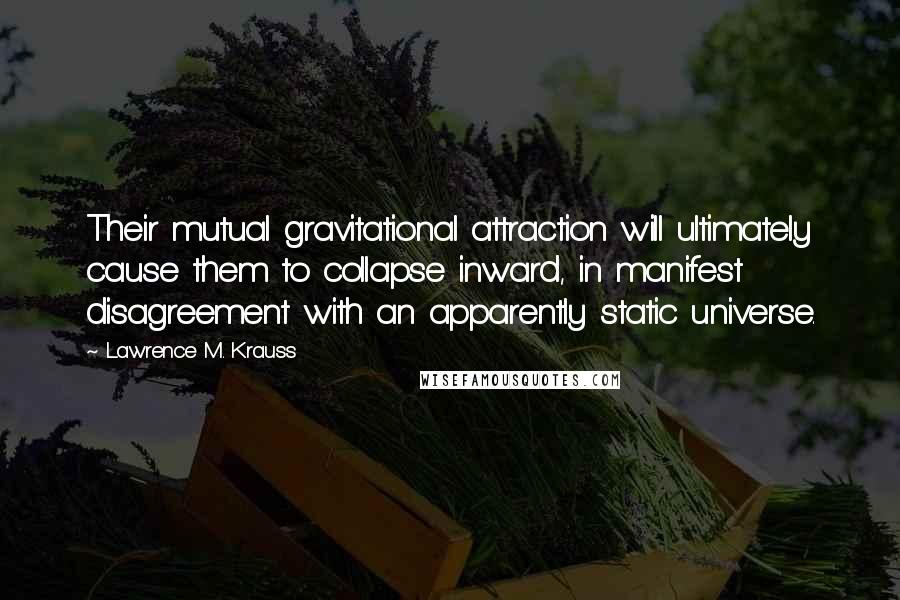 Their mutual gravitational attraction will ultimately cause them to collapse inward, in manifest disagreement with an apparently static universe.

~ Lawrence M. Krauss

WISEFAMOUSQUOTES.COM